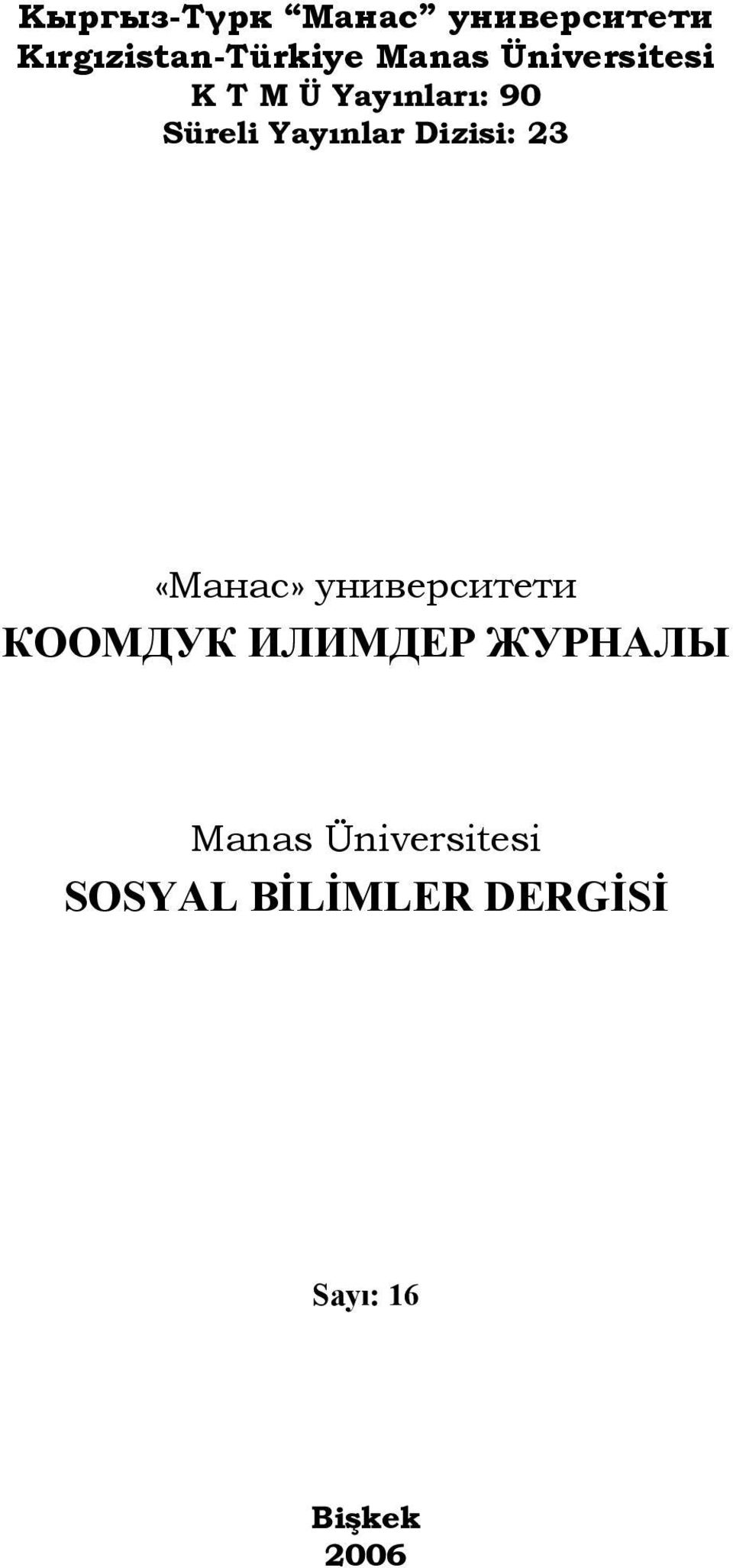 Кыргыз-Түрк “Манас” университети
Kırgızistan-Türkiye Manas Üniversitesi
K T M Ü Yayınları: 90
Süreli Yayınlar Dizisi: 23

«Манас» университети
КООМДУК ИЛИМДЕР ЖУРНАЛЫ

Manas Üniversitesi
SOSYAL BİLİMLER DERGİSİ

Sayı: 16

Bişkek
2006